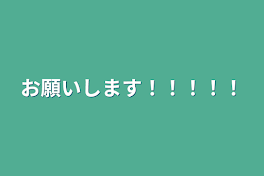 お願いします！！！！！